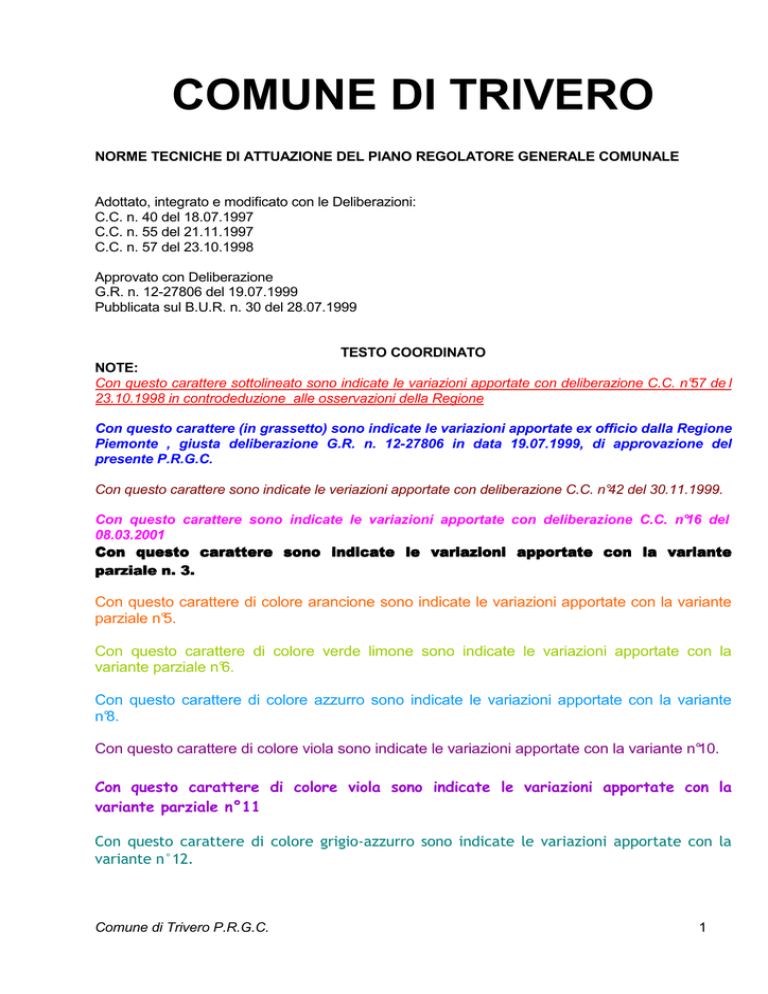 COMUNE DI TRIVERO

NORME TECNICHE DI ATTUAZIONE DEL PIANO REGOLATORE GENERALE COMUNALE

Adottato, integrato e modificato con le Deliberazioni:
C.C. n. 40 del 18.07.1997
C.C. n. 55 del 21.11.1997
C.C. n. 57 del 23.10.1998

Approvato con Deliberazione
G.R. n. 12-27806 del 19.07.1999
Pubblicata sul B.U.R. n. 30 del 28.07.1999

TESTO COORDINATO

NOTE:
Con questo carattere sottolineato sono indicate le variazioni apportate con deliberazione C.C. n°57 del 23.10.1998 in controdeduzione alle osservazioni della Regione

Con questo carattere (in grassetto) sono indicate le variazioni apportate ex officio dalla Regione Piemonte , giusta deliberazione G.R. n. 12-27806 in data 19.07.1999, di approvazione del presente P.R.G.C.

Con questo carattere sono indicate le veriazioni apportate con deliberazione C.C. n°42 del 30.11.1999.

Con questo carattere sono indicate le variazioni apportate con deliberazione C.C. n°16 del 08.03.2001

Con questo carattere sono indicate le variazioni apportate con la variante parziale n. 3.

Con questo carattere di colore arancione sono indicate le variazioni apportate con la variante parziale n°5.

Con questo carattere di colore verde limone sono indicate le variazioni apportate con la variante parziale n°6.

Con questo carattere di colore azzurro sono indicate le variazioni apportate con la variante n°8.

Con questo carattere di colore viola sono indicate le variazioni apportate con la variante n°10.

Con questo carattere di colore viola sono indicate le variazioni apportate con la variante parziale n°11

Con questo carattere di colore grigio-azzurro sono indicate le variazioni apportate con la variante n°12.

Comune di Trivero P.R.G.C.

1